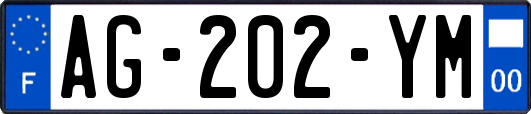 F
AG-202-YM
00